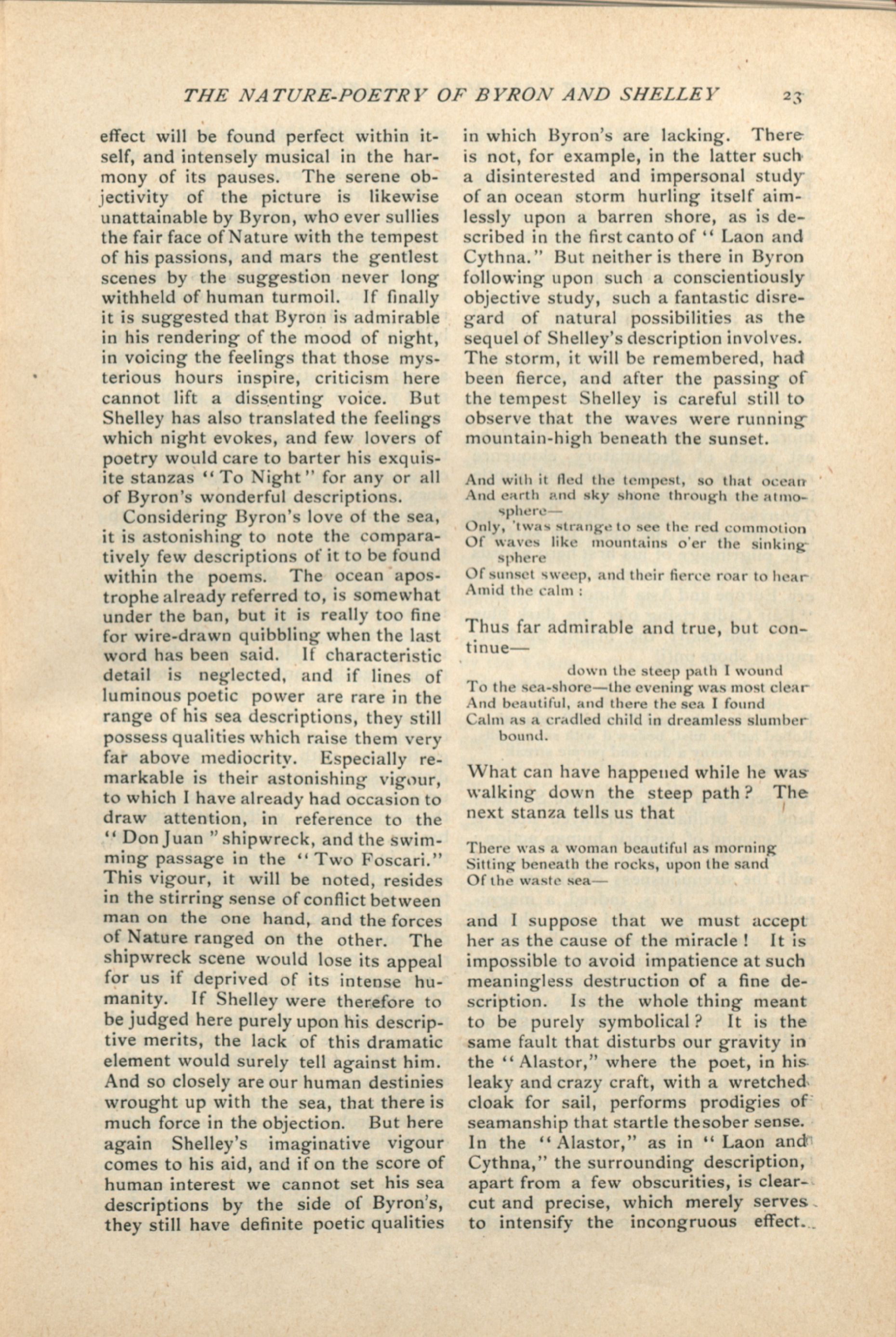 THE NATURE-POETRY OF BYRON AND SHELLEY 23

effect will be found perfect within itself, and intensely musical in the harmony of its pauses. The serene objectivity of the picture is likewise unattainable by Byron, who ever sullies the fair face of Nature with the tempest of his passions, and mars the gentlest scenes by the suggestion never long withheld of human turmoil. If finally it is suggested that Byron is admirable in his rendering of the mood of night, in voicing the feelings that those mysterious hours inspire, criticism here cannot lift a dissenting voice. But Shelley has also translated the feelings which night evokes, and few lovers of poetry would care to barter his exquisite stanzas "To Night" for any or all of Byron's wonderful descriptions.

Considering Byron's love of the sea, it is astonishing to note the comparatively few descriptions of it to be found within the poems. The ocean apostrophe already referred to, is somewhat under the ban, but it is really too fine for wire-drawn quibbling when the last word has been said. If characteristic detail is neglected, and if lines of luminous poetic power are rare in the range of his sea descriptions, they still possess qualities which raise them very far above mediocrity. Especially remarkable is their astonishing vigour, to which I have already had occasion to draw attention, in reference to the "Don Juan" shipwreck, and the swimming passage in the "Two Foscari." This vigour, it will be noted, resides in the stirring sense of conflict between man on the one hand, and the forces of Nature ranged on the other. The shipwreck scene would lose its appeal for us if deprived of its intense humanity. If Shelley were therefore to be judged here purely upon his descriptive merits, the lack of this dramatic element would surely tell against him. And so closely are our human destinies wrought up with the sea, that there is much force in the objection. But here again Shelley's imaginative vigour comes to his aid, and if on the score of human interest we cannot set his sea descriptions by the side of Byron's, they still have definite poetic qualities in which Byron's are lacking. There is not, for example, in the latter such a disinterested and impersonal study of an ocean storm hurling itself aimlessly upon a barren shore, as is described in the first canto of "Laon and Cythna." But neither is there in Byron following upon such a conscientiously objective study, such a fantastic disregard of natural possibilities as the sequel of Shelley's description involves. The storm, it will be remembered, had been fierce, and after the passing of the tempest Shelley is careful still to observe that the waves were running mountain-high beneath the sunset.

And with it fled the tempest, so that ocean
And earth and sky shone through the atmosphere—
Only, 'twas strange to see the red commotion
Of waves like mountains o'er the sinking sphere
Of sunset sweep, and their fierce roar to hear
Amid the calm :

Thus far admirable and true, but continue—

down the steep path I wound
To the sea-shore—the evening was most clear
And beautiful, and there the sea I found
Calm as a cradled child in dreamless slumber bound.

What can have happened while he was walking down the steep path? The next stanza tells us that

There was a woman beautiful as morning
Sitting beneath the rocks, upon the sand
Of the waste sea—

and I suppose that we must accept her as the cause of the miracle! It is impossible to avoid impatience at such meaningless destruction of a fine description. Is the whole thing meant to be purely symbolical? It is the same fault that disturbs our gravity in the "Alastor," where the poet, in his leaky and crazy craft, with a wretched cloak for sail, performs prodigies of seamanship that startle the sober sense. In the "Alastor," as in "Laon and Cythna," the surrounding description, apart from a few obscurities, is clear-cut and precise, which merely serves to intensify the incongruous effect.